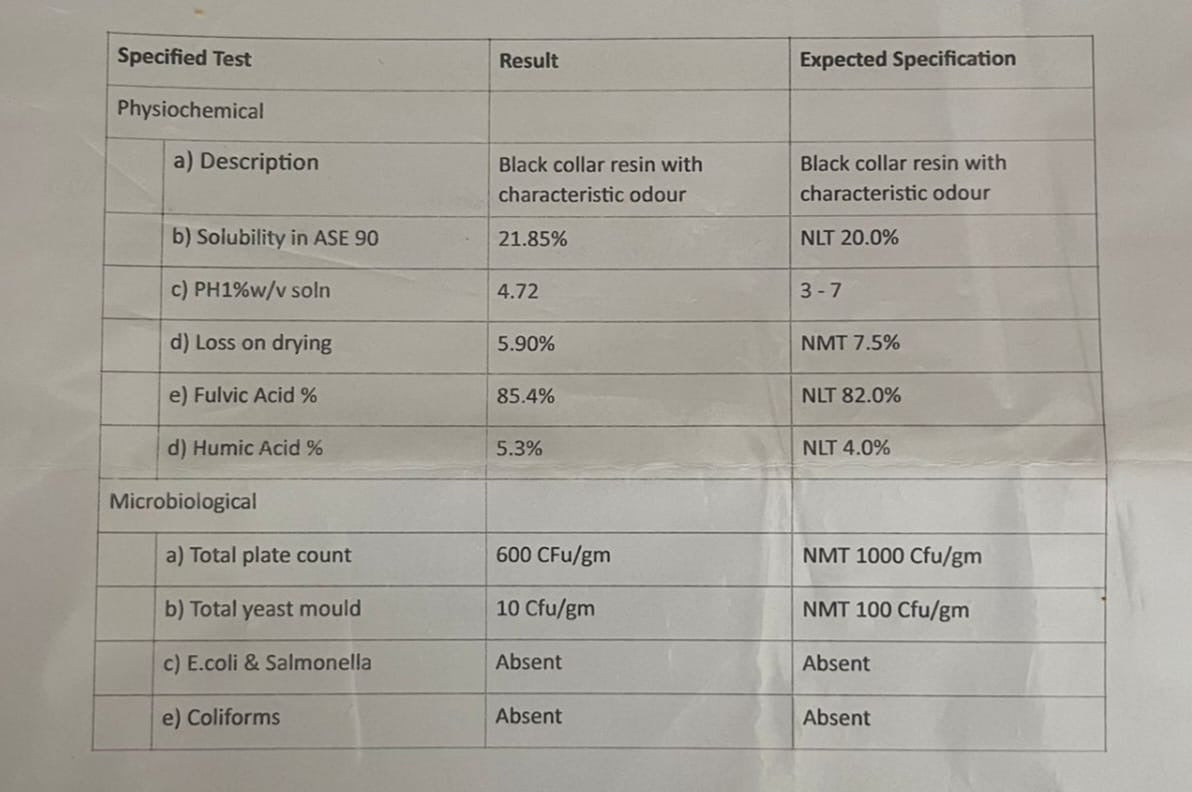 | Specified Test | Result | Expected Specification |
|---|---|---|
| Physiochemical | | |
| a) Description | Black collar resin with characteristic odour | Black collar resin with characteristic odour |
| b) Solubility in ASE 90 | 21.85% | NLT 20.0% |
| c) PH1%w/v soln | 4.72 | 3 - 7 |
| d) Loss on drying | 5.90% | NMT 7.5% |
| e) Fulvic Acid % | 85.4% | NLT 82.0% |
| d) Humic Acid % | 5.3% | NLT 4.0% |
| Microbiological | | |
| a) Total plate count | 600 CFu/gm | NMT 1000 Cfu/gm |
| b) Total yeast mould | 10 Cfu/gm | NMT 100 Cfu/gm |
| c) E.coli & Salmonella | Absent | Absent |
| e) Coliforms | Absent | Absent |